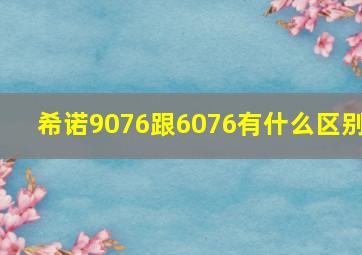 希诺9076跟6076有什么区别